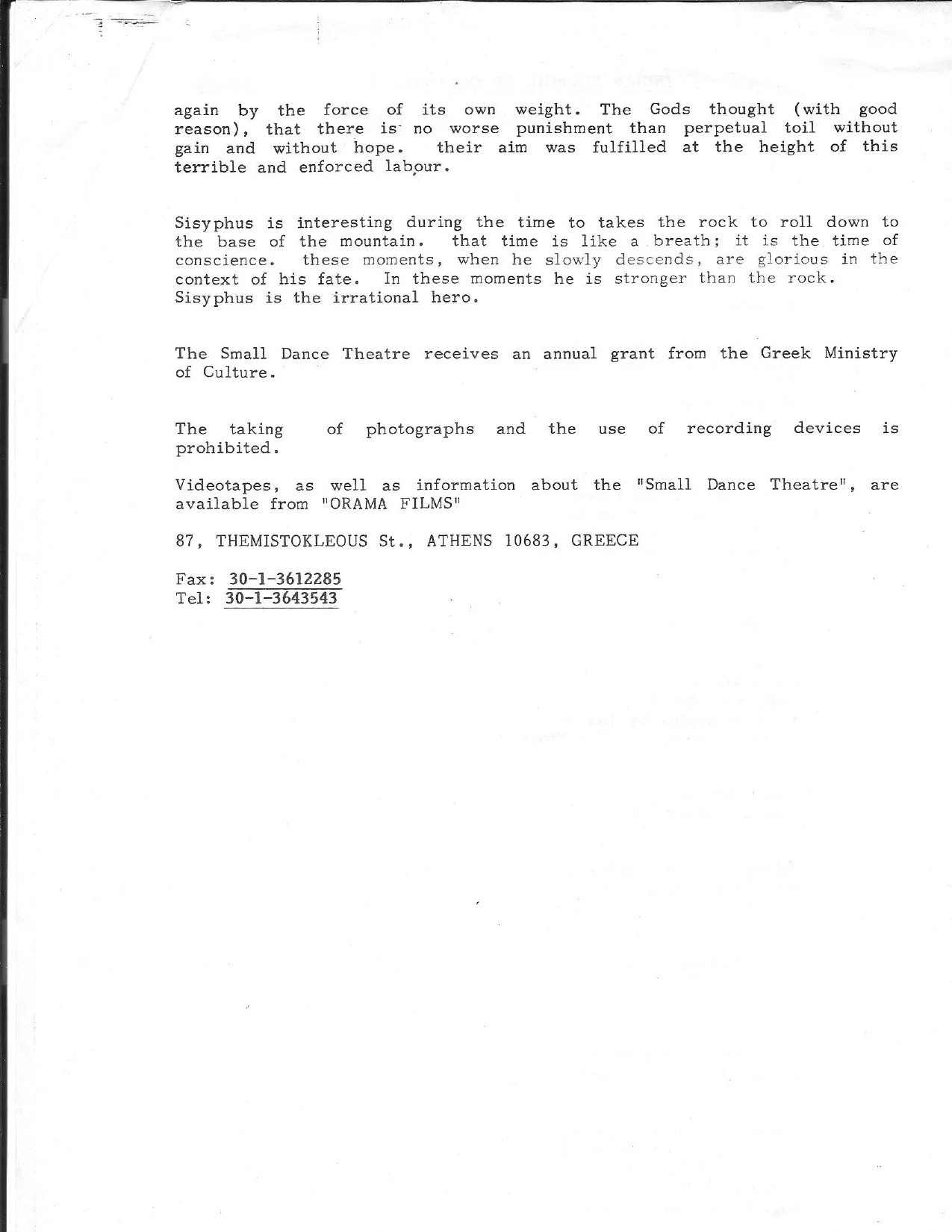 again by the force of its own weight. The Gods thought (with good reason), that there is no worse punishment than perpetual toil without gain and without hope. their aim was fulfilled at the height of this terrible and enforced labour.

Sisyphus is interesting during the time to takes the rock to roll down to the base of the mountain. that time is like a breath; it is the time of conscience. these moments, when he slowly descends, are glorious in the context of his fate. In these moments he is stronger than the rock. Sisyphus is the irrational hero.

The Small Dance Theatre receives an annual grant from the Greek Ministry of Culture.

The taking of photographs and the use of recording devices is prohibited.

Videotapes, as well as information about the "Small Dance Theatre", are available from "ORAMA FILMS"

87, THEMISTOKLEOUS St., ATHENS 10683, GREECE

Fax: 30-1-3612285
Tel: 30-1-3643543